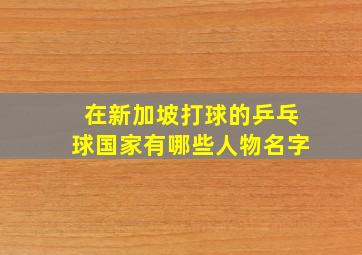 在新加坡打球的乒乓球国家有哪些人物名字